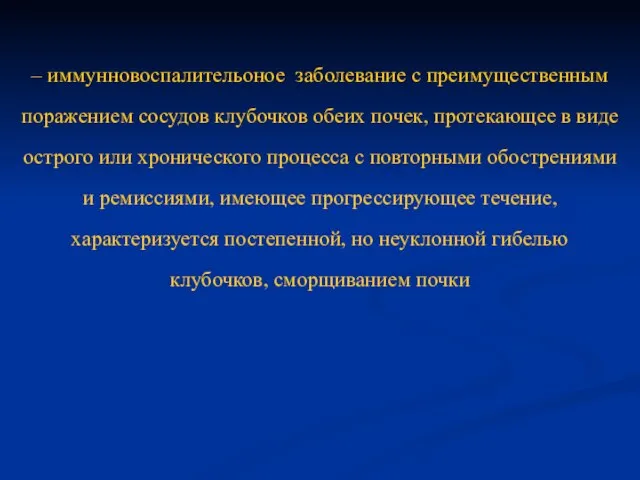 – иммунновоспалительоное заболевание с преимущественным поражением сосудов клубочков обеих почек, протекающее в виде острого или хронического процесса с повторными обострениями и ремиссиями, имеющее прогрессирующее течение, характеризуется постепенной, но неуклонной гибелью клубочков, сморщиванием почки